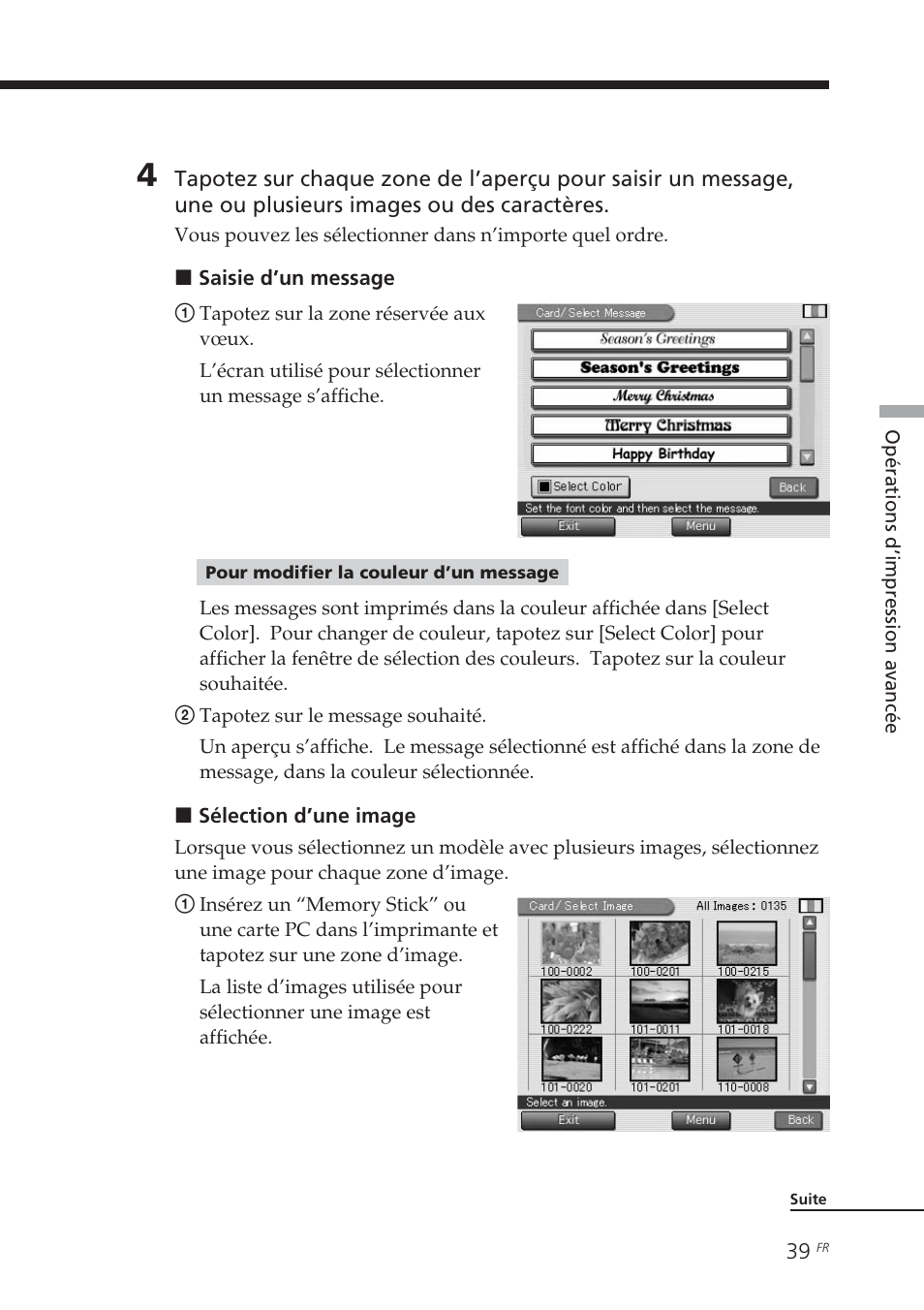 4 Tapotez sur chaque zone de l’aperçu pour saisir un message, une ou plusieurs images ou des caractères.

Vous pouvez les sélectionner dans n’importe quel ordre.

■ Saisie d’un message

① Tapotez sur la zone réservée aux vœux.

L’écran utilisé pour sélectionner un message s’affiche.

Card/ Select Message

Season's Greetings

Season's Greetings

Merry Christmas

Merry Christmas

Happy Birthday

Select Color

Back

Set the font color and then select the message.

Exit

Menu

Pour modifier la couleur d’un message

Les messages sont imprimés dans la couleur affichée dans [Select Color]. Pour changer de couleur, tapotez sur [Select Color] pour afficher la fenêtre de sélection des couleurs. Tapotez sur la couleur souhaitée.

② Tapotez sur le message souhaité.

Un aperçu s’affiche. Le message sélectionné est affiché dans la zone de message, dans la couleur sélectionnée.

■ Sélection d’une image

Lorsque vous sélectionnez un modèle avec plusieurs images, sélectionnez une image pour chaque zone d’image.

① Insérez un “Memory Stick” ou une carte PC dans l’imprimante et tapotez sur une zone d’image.

La liste d’images utilisée pour sélectionner une image est affichée.

Card/ Select Image

All Images : 0135

100-0002

100-0201

100-0215

100-0222

101-0011

101-0018

101-0020

101-0201

110-0008

Select an image.

Exit

Menu

Back

Opérations d’impression avancée

Suite

39 FR